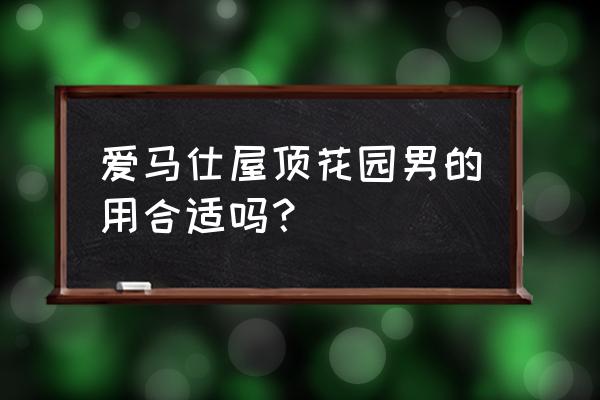 爱马仕屋顶花园男的用合适吗?